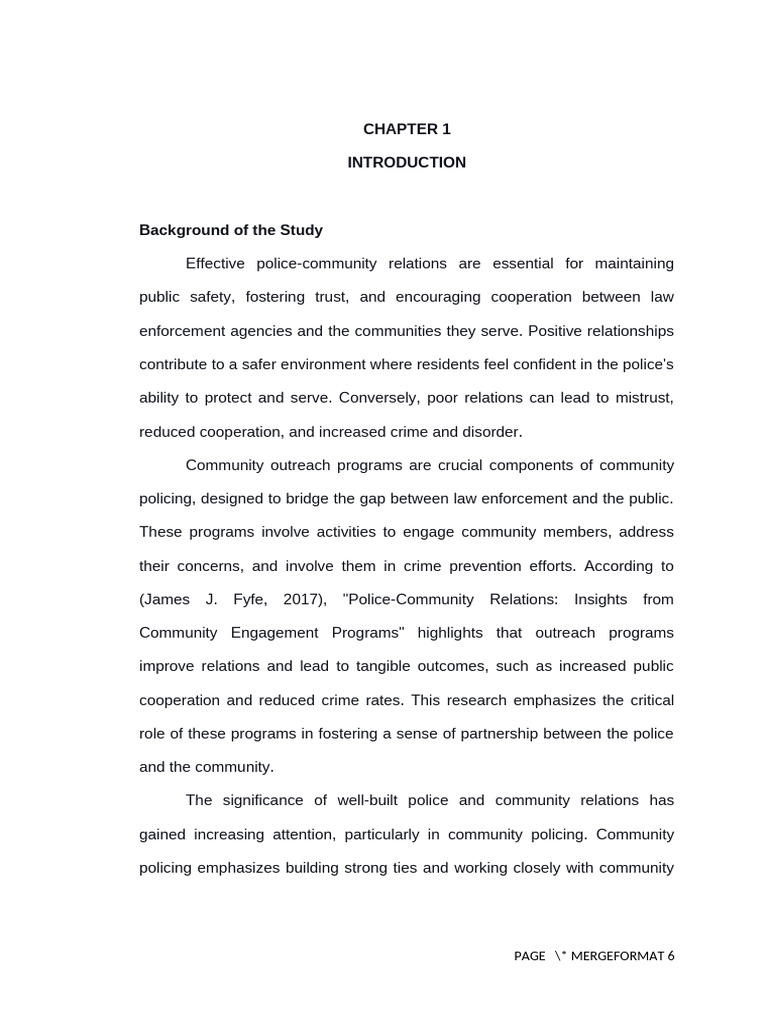 CHAPTER 1

INTRODUCTION

Background of the Study

Effective police-community relations are essential for maintaining public safety, fostering trust, and encouraging cooperation between law enforcement agencies and the communities they serve. Positive relationships contribute to a safer environment where residents feel confident in the police's ability to protect and serve. Conversely, poor relations can lead to mistrust, reduced cooperation, and increased crime and disorder.

Community outreach programs are crucial components of community policing, designed to bridge the gap between law enforcement and the public. These programs involve activities to engage community members, address their concerns, and involve them in crime prevention efforts. According to (James J. Fyfe, 2017), "Police-Community Relations: Insights from Community Engagement Programs" highlights that outreach programs improve relations and lead to tangible outcomes, such as increased public cooperation and reduced crime rates. This research emphasizes the critical role of these programs in fostering a sense of partnership between the police and the community.

The significance of well-built police and community relations has gained increasing attention, particularly in community policing. Community policing emphasizes building strong ties and working closely with community

PAGE \* MERGEFORMAT 6